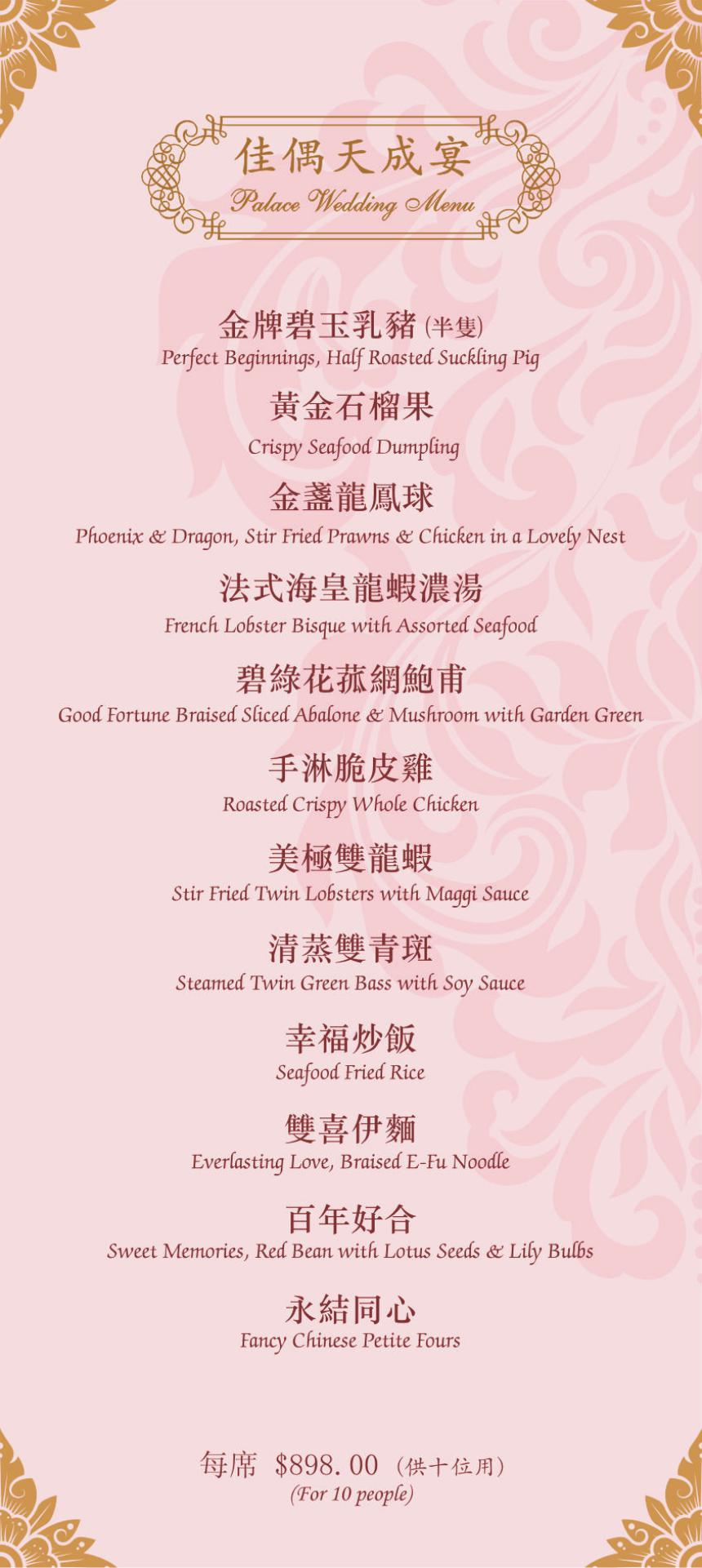 佳偶天成宴
Palace Wedding Menu

金牌碧玉乳豬(半隻)
Perfect Beginnings, Half Roasted Suckling Pig

黃金石榴果
Crispy Seafood Dumpling

金盞龍鳳球
Phoenix & Dragon, Stir Fried Prawns & Chicken in a Lovely Nest

法式海皇龍蝦濃湯
French Lobster Bisque with Assorted Seafood

碧綠花菰網鮑甫
Good Fortune Braised Sliced Abalone & Mushroom with Garden Green

手淋脆皮雞
Roasted Crispy Whole Chicken

美極雙龍蝦
Stir Fried Twin Lobsters with Maggi Sauce

清蒸雙青斑
Steamed Twin Green Bass with Soy Sauce

幸福炒飯
Seafood Fried Rice

雙喜伊麵
Everlasting Love, Braised E-Fu Noodle

百年好合
Sweet Memories, Red Bean with Lotus Seeds & Lily Bulbs

永結同心
Fancy Chinese Petite Fours

每席 $898.00 (供十位用)
(For 10 people)